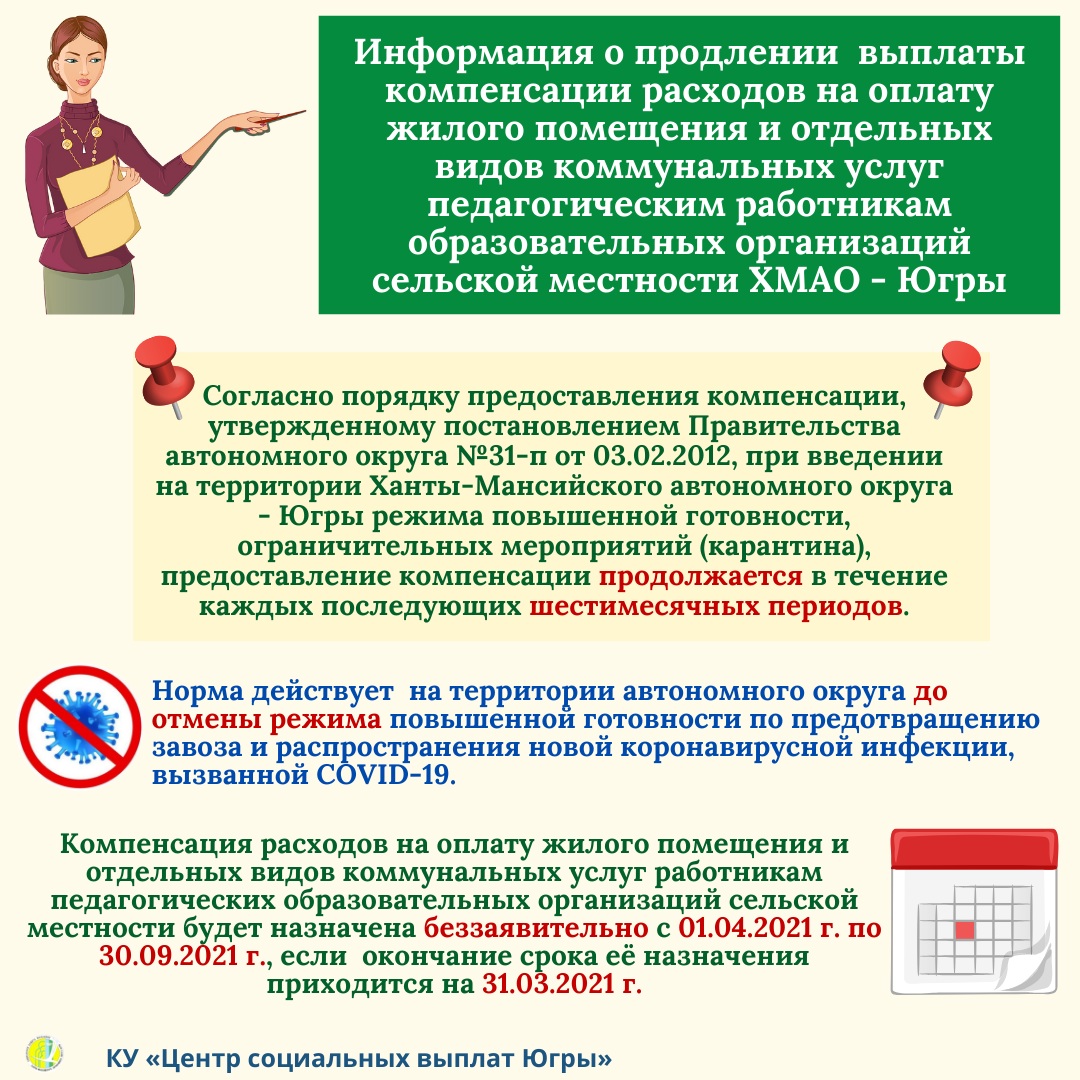 Информация о продлении выплаты компенсации расходов на оплату жилого помещения и отдельных видов коммунальных услуг педагогическим работникам образовательных организаций сельской местности ХМАО - Югры

Согласно порядку предоставления компенсации, утвержденному постановлением Правительства автономного округа №31-п от 03.02.2012, при введении на территории Ханты-Мансийского автономного округа - Югры режима повышенной готовности, ограничительных мероприятий (карантина), предоставление компенсации продолжается в течение каждых последующих шестимесячных периодов.

Норма действует на территории автономного округа до отмены режима повышенной готовности по предотвращению завоза и распространения новой коронавирусной инфекции, вызванной COVID-19.

Компенсация расходов на оплату жилого помещения и отдельных видов коммунальных услуг работникам педагогических образовательных организаций сельской местности будет назначена беззаявительно с 01.04.2021 г. по 30.09.2021 г., если окончание срока её назначения приходится на 31.03.2021 г.

КУ «Центр социальных выплат Югры»